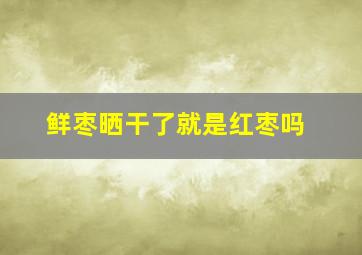 鲜枣晒干了就是红枣吗